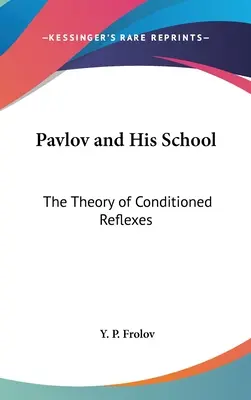 —KESSINGER'S RARE REPRINTS—

Pavlov and His School

The Theory of Conditioned Reflexes

Y. P. Frolov